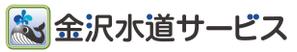 金沢水道サービス